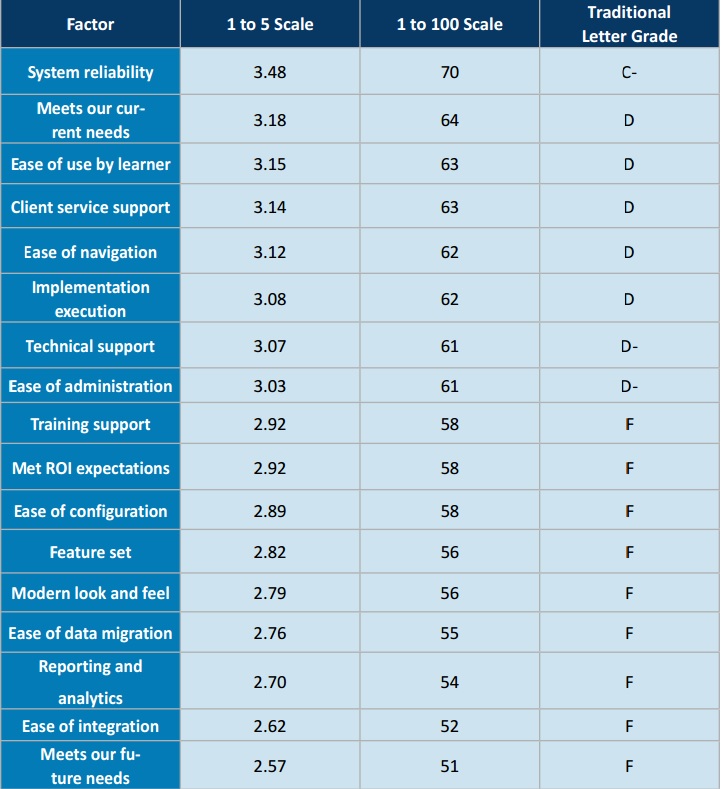 | Factor | 1 to 5 Scale | 1 to 100 Scale | Traditional Letter Grade |
|---|---|---|---|
| System reliability | 3.48 | 70 | C- |
| Meets our current needs | 3.18 | 64 | D |
| Ease of use by learner | 3.15 | 63 | D |
| Client service support | 3.14 | 63 | D |
| Ease of navigation | 3.12 | 62 | D |
| Implementation execution | 3.08 | 62 | D |
| Technical support | 3.07 | 61 | D- |
| Ease of administration | 3.03 | 61 | D- |
| Training support | 2.92 | 58 | F |
| Met ROI expectations | 2.92 | 58 | F |
| Ease of configuration | 2.89 | 58 | F |
| Feature set | 2.82 | 56 | F |
| Modern look and feel | 2.79 | 56 | F |
| Ease of data migration | 2.76 | 55 | F |
| Reporting and analytics | 2.70 | 54 | F |
| Ease of integration | 2.62 | 52 | F |
| Meets our future needs | 2.57 | 51 | F |